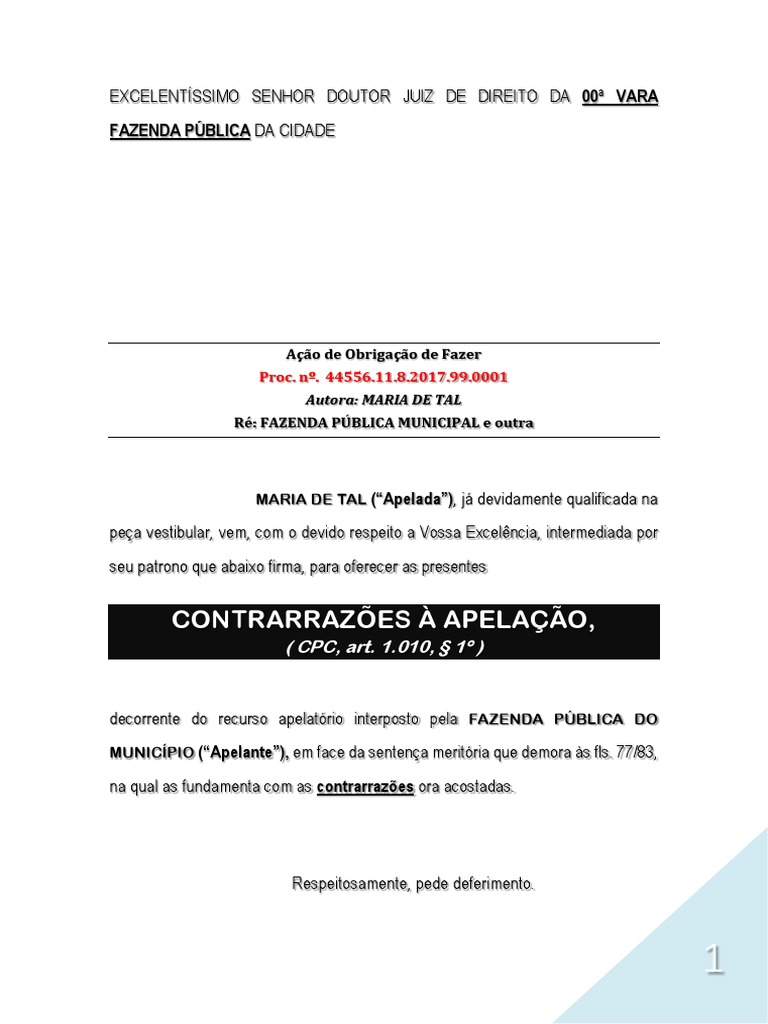 EXCELENTÍSSIMO SENHOR DOUTOR JUIZ DE DIREITO DA 00ª VARA FAZENDA PÚBLICA DA CIDADE

Ação de Obrigação de Fazer
Proc. nº. 44556.11.8.2017.99.0001
Autora: MARIA DE TAL
Ré: FAZENDA PÚBLICA MUNICIPAL e outra

MARIA DE TAL (“Apelada”), já devidamente qualificada na peça vestibular, vem, com o devido respeito a Vossa Excelência, intermediada por seu patrono que abaixo firma, para oferecer as presentes

CONTRARRAZÕES À APELAÇÃO,
( CPC, art. 1.010, § 1º )

decorrente do recurso apelatório interposto pela FAZENDA PÚBLICA DO MUNICÍPIO (“Apelante”), em face da sentença meritória que demora às fls. 77/83, na qual as fundamenta com as contrarrazões ora acostadas.

Respeitosamente, pede deferimento.

1